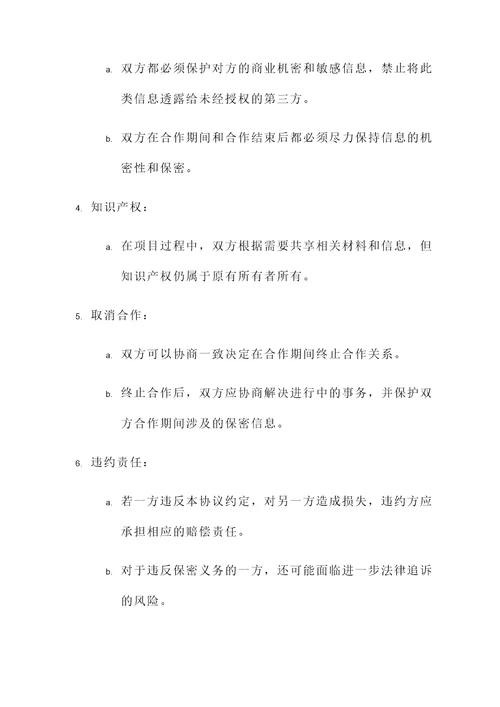 a. 双方都必须保护对方的商业机密和敏感信息，禁止将此类信息透露给未经授权的第三方。

b. 双方在合作期间和合作结束后都必须尽力保持信息的机密性和保密。

4. 知识产权：

a. 在项目过程中，双方根据需要共享相关材料和信息，但知识产权仍属于原有所有者所有。

5. 取消合作：

a. 双方可以协商一致决定在合作期间终止合作关系。

b. 终止合作后，双方应协商解决进行中的事务，并保护双方合作期间涉及的保密信息。

6. 违约责任：

a. 若一方违反本协议约定，对另一方造成损失，违约方应承担相应的赔偿责任。

b. 对于违反保密义务的一方，还可能面临进一步法律追诉的风险。